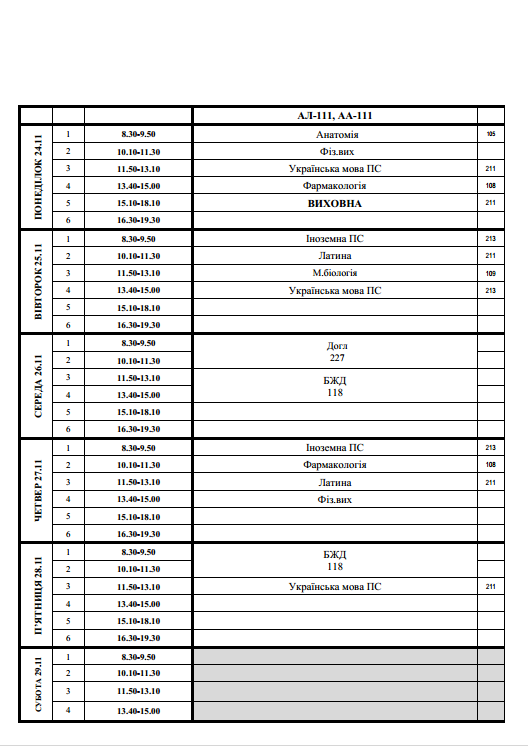 |  |  |  | АЛ-111, АА-111 |  |
|---|---|---|---|---|
| ПОНЕДІЛОК 24.11 | 1 | 8.30-9.50 | Анатомія | 105 |
|  | 2 | 10.10-11.30 | Фіз.вих |  |
|  | 3 | 11.50-13.10 | Українська мова ПС | 211 |
|  | 4 | 13.40-15.00 | Фармакологія | 108 |
|  | 5 | 15.10-18.10 | ВИХОВНА | 211 |
|  | 6 | 16.30-19.30 |  |  |
| ВІВТОРОК 25.11 | 1 | 8.30-9.50 | Іноземна ПС | 213 |
|  | 2 | 10.10-11.30 | Латина | 211 |
|  | 3 | 11.50-13.10 | М.біологія | 109 |
|  | 4 | 13.40-15.00 | Українська мова ПС | 213 |
|  | 5 | 15.10-18.10 |  |  |
|  | 6 | 16.30-19.30 |  |  |
| СЕРЕДА 26.11 | 1 | 8.30-9.50 | Догл 227 |  |
|  | 2 | 10.10-11.30 |  |  |
|  | 3 | 11.50-13.10 | БЖД 118 |  |
|  | 4 | 13.40-15.00 |  |  |
|  | 5 | 15.10-18.10 |  |  |
|  | 6 | 16.30-19.30 |  |  |
| ЧЕТВЕР 27.11 | 1 | 8.30-9.50 | Іноземна ПС | 213 |
|  | 2 | 10.10-11.30 | Фармакологія | 108 |
|  | 3 | 11.50-13.10 | Латина | 211 |
|  | 4 | 13.40-15.00 | Фіз.вих |  |
|  | 5 | 15.10-18.10 |  |  |
|  | 6 | 16.30-19.30 |  |  |
| П'ЯТНИЦЯ 28.11 | 1 | 8.30-9.50 | БЖД 118 |  |
|  | 2 | 10.10-11.30 |  |  |
|  | 3 | 11.50-13.10 | Українська мова ПС | 211 |
|  | 4 | 13.40-15.00 |  |  |
|  | 5 | 15.10-18.10 |  |  |
|  | 6 | 16.30-19.30 |  |  |
| СУБОТА 29.11 | 1 | 8.30-9.50 |  |  |
|  | 2 | 10.10-11.30 |  |  |
|  | 3 | 11.50-13.10 |  |  |
|  | 4 | 13.40-15.00 |  |  |